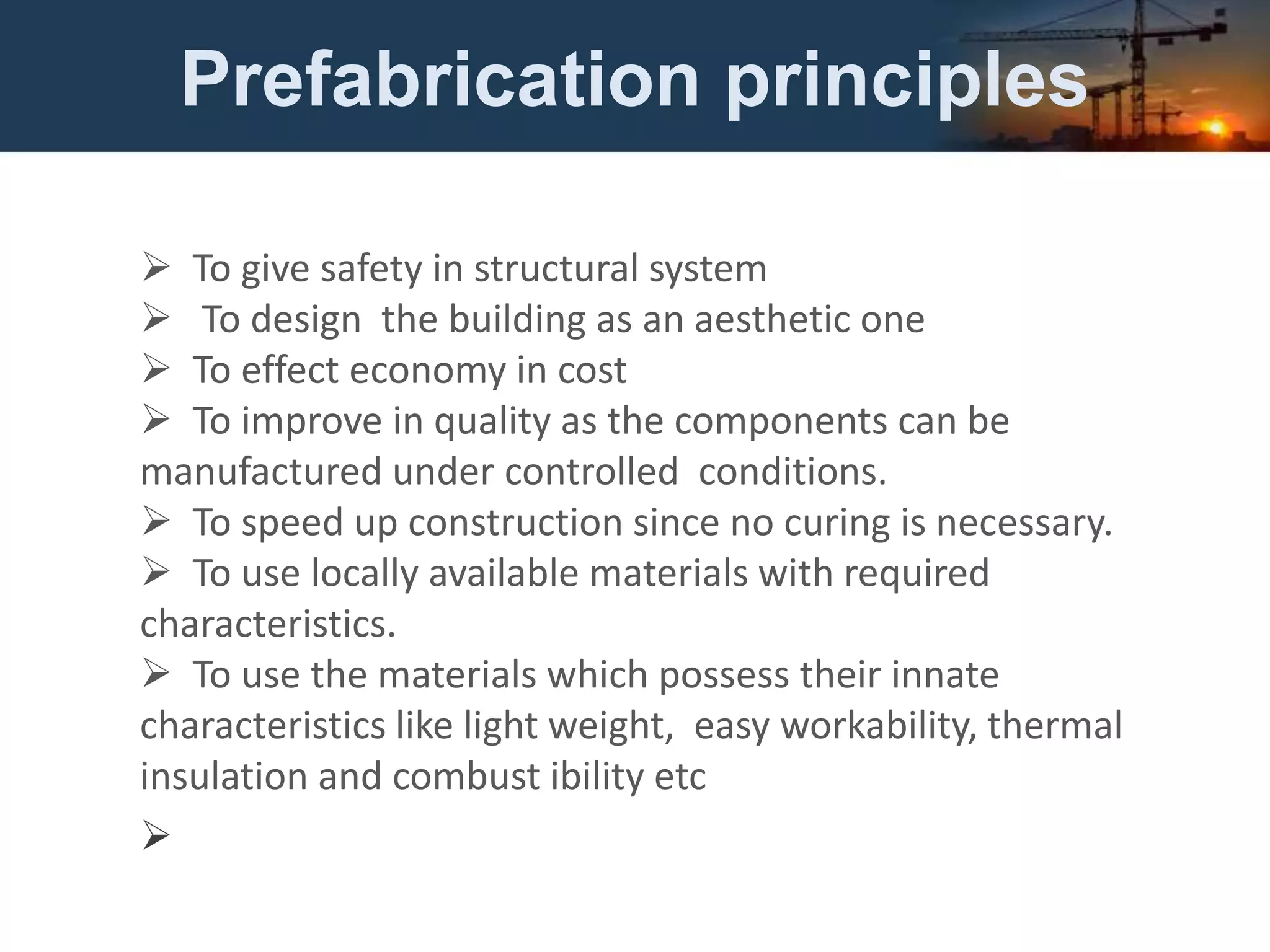 Prefabrication principles

➢ To give safety in structural system
➢ To design the building as an aesthetic one
➢ To effect economy in cost
➢ To improve in quality as the components can be manufactured under controlled conditions.
➢ To speed up construction since no curing is necessary.
➢ To use locally available materials with required characteristics.
➢ To use the materials which possess their innate characteristics like light weight, easy workability, thermal insulation and combust ibility etc
➢